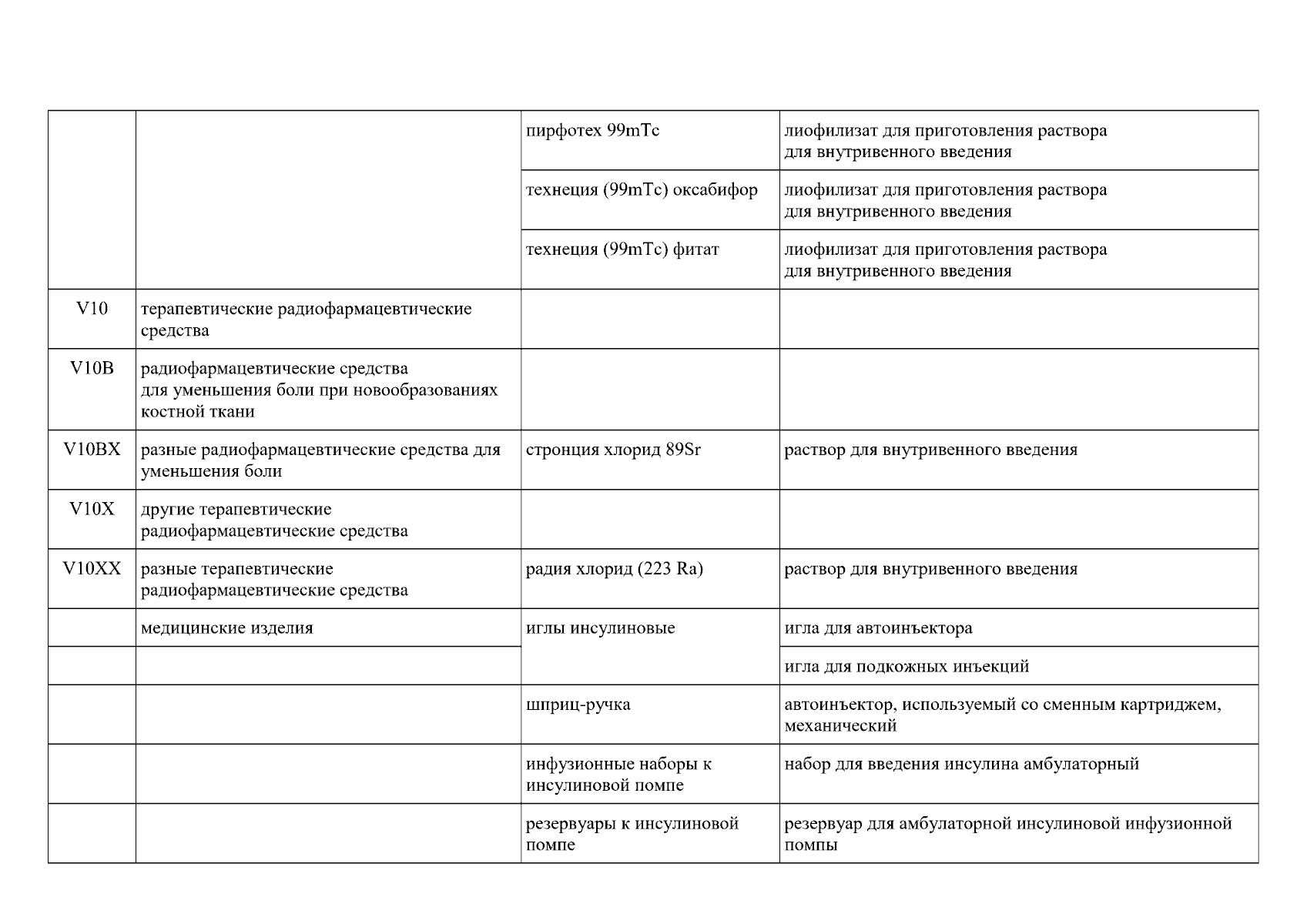 |  |  |  |  |
|---|---|---|---|
|  |  | пирфотех 99mTc | лиофилизат для приготовления раствора для внутривенного введения |
|  |  | технеция (99mTc) оксабифор | лиофилизат для приготовления раствора для внутривенного введения |
|  |  | технеция (99mTc) фитат | лиофилизат для приготовления раствора для внутривенного введения |
| V10 | терапевтические радиофармацевтические средства |  |  |
| V10B | радиофармацевтические средства для уменьшения боли при новообразованиях костной ткани |  |  |
| V10BX | разные радиофармацевтические средства для уменьшения боли | стронция хлорид 89Sr | раствор для внутривенного введения |
| V10X | другие терапевтические радиофармацевтические средства |  |  |
| V10XX | разные терапевтические радиофармацевтические средства | радия хлорид (223 Ra) | раствор для внутривенного введения |
|  | медицинские изделия | иглы инсулиновые | игла для автоинъектора |
|  |  |  | игла для подкожных инъекций |
|  |  | шприц-ручка | автоинъектор, используемый со сменным картриджем, механический |
|  |  | инфузионные наборы к инсулиновой помпе | набор для введения инсулина амбулаторный |
|  |  | резервуары к инсулиновой помпе | резервуар для амбулаторной инсулиновой инфузионной помпы |